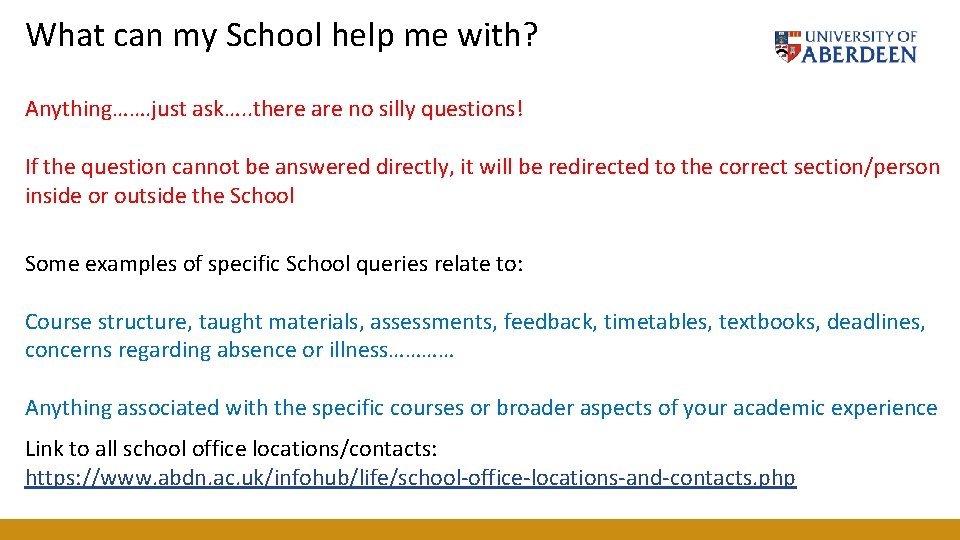 What can my School help me with?

UNIVERSITY OF ABERDEEN

Anything…….just ask…..there are no silly questions!

If the question cannot be answered directly, it will be redirected to the correct section/person inside or outside the School

Some examples of specific School queries relate to:

Course structure, taught materials, assessments, feedback, timetables, textbooks, deadlines, concerns regarding absence or illness…………

Anything associated with the specific courses or broader aspects of your academic experience

Link to all school office locations/contacts:
https://www.abdn.ac.uk/infohub/life/school-office-locations-and-contacts.php